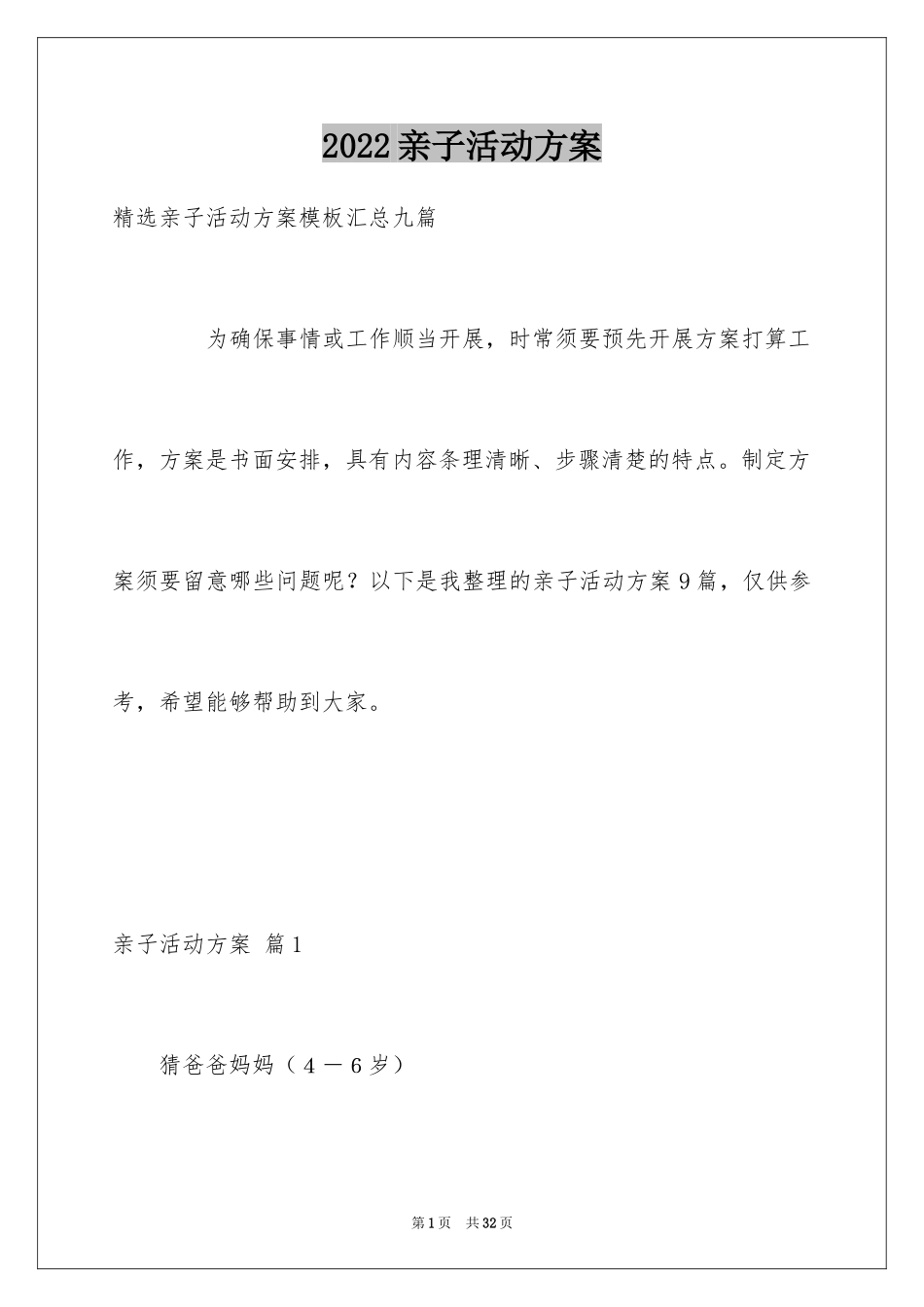 2022亲子活动方案

精选亲子活动方案模板汇总九篇

为确保事情或工作顺当开展，时常须要预先开展方案打算工作，方案是书面安排，具有内容条理清晰、步骤清楚的特点。制定方案须要留意哪些问题呢？以下是我整理的亲子活动方案9篇，仅供参考，希望能够帮助到大家。

亲子活动方案 篇1

猜爸爸妈妈（4－6岁）

第1页 共32页